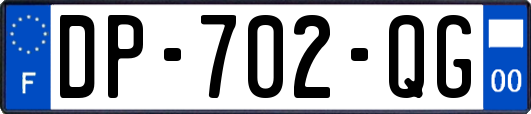 F
DP-702-QG
00